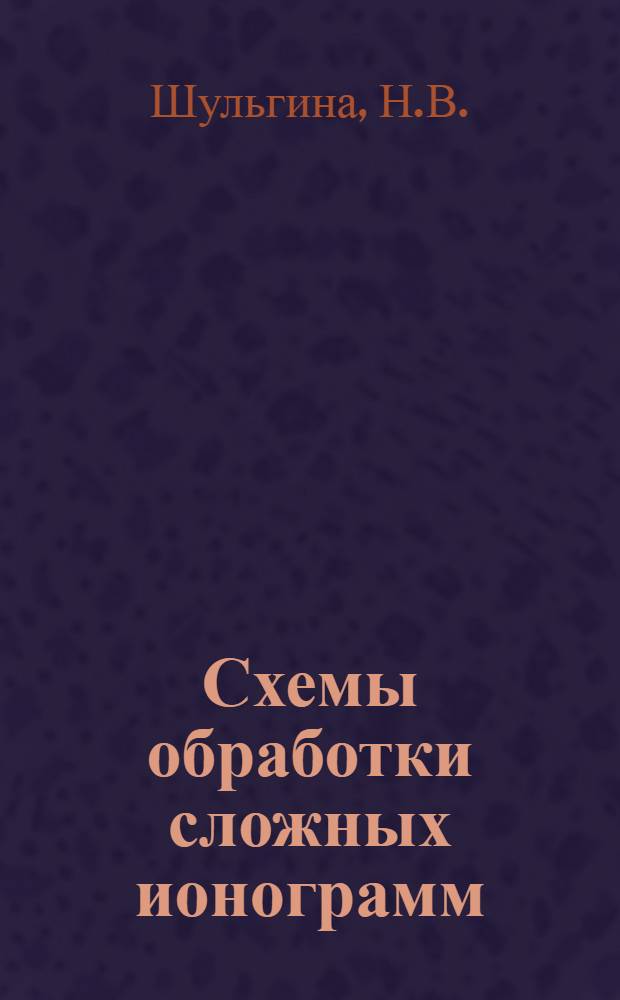 Шульгина, Н.В.

Схемы обработки сложных ионограмм